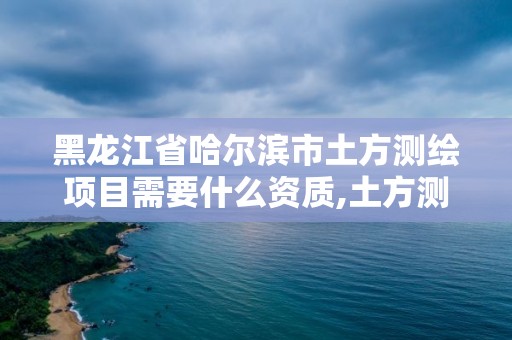 黑龙江省哈尔滨市土方测绘项目需要什么资质,土方测